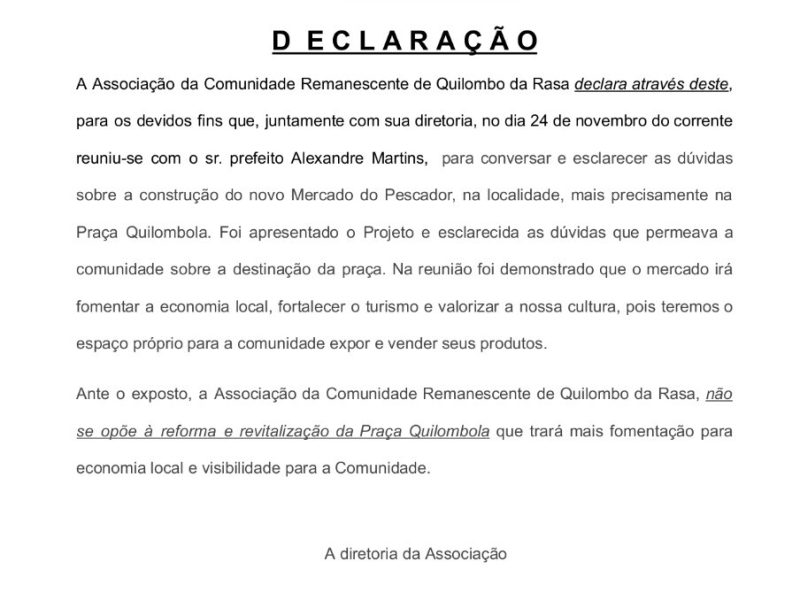 D E C L A R A Ç Ã O

A Associação da Comunidade Remanescente de Quilombo da Rasa declara através deste, para os devidos fins que, juntamente com sua diretoria, no dia 24 de novembro do corrente reuniu-se com o sr. prefeito Alexandre Martins, para conversar e esclarecer as dúvidas sobre a construção do novo Mercado do Pescador, na localidade, mais precisamente na Praça Quilombola. Foi apresentado o Projeto e esclarecida as dúvidas que permeava a comunidade sobre a destinação da praça. Na reunião foi demonstrado que o mercado irá fomentar a economia local, fortalecer o turismo e valorizar a nossa cultura, pois teremos o espaço próprio para a comunidade expor e vender seus produtos.

Ante o exposto, a Associação da Comunidade Remanescente de Quilombo da Rasa, não se opõe à reforma e revitalização da Praça Quilombola que trará mais fomentação para economia local e visibilidade para a Comunidade.

A diretoria da Associação